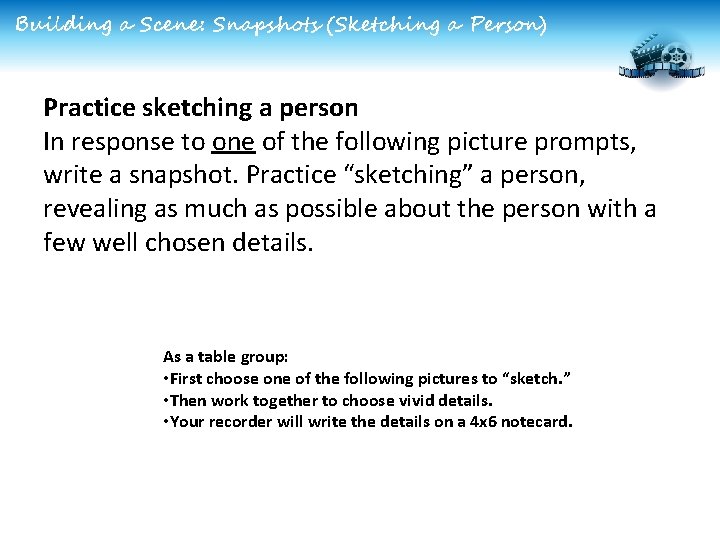 Building a Scene: Snapshots (Sketching a Person)

Practice sketching a person
In response to one of the following picture prompts, write a snapshot. Practice “sketching” a person, revealing as much as possible about the person with a few well chosen details.

As a table group:
•First choose one of the following pictures to “sketch.”
•Then work together to choose vivid details.
•Your recorder will write the details on a 4x6 notecard.